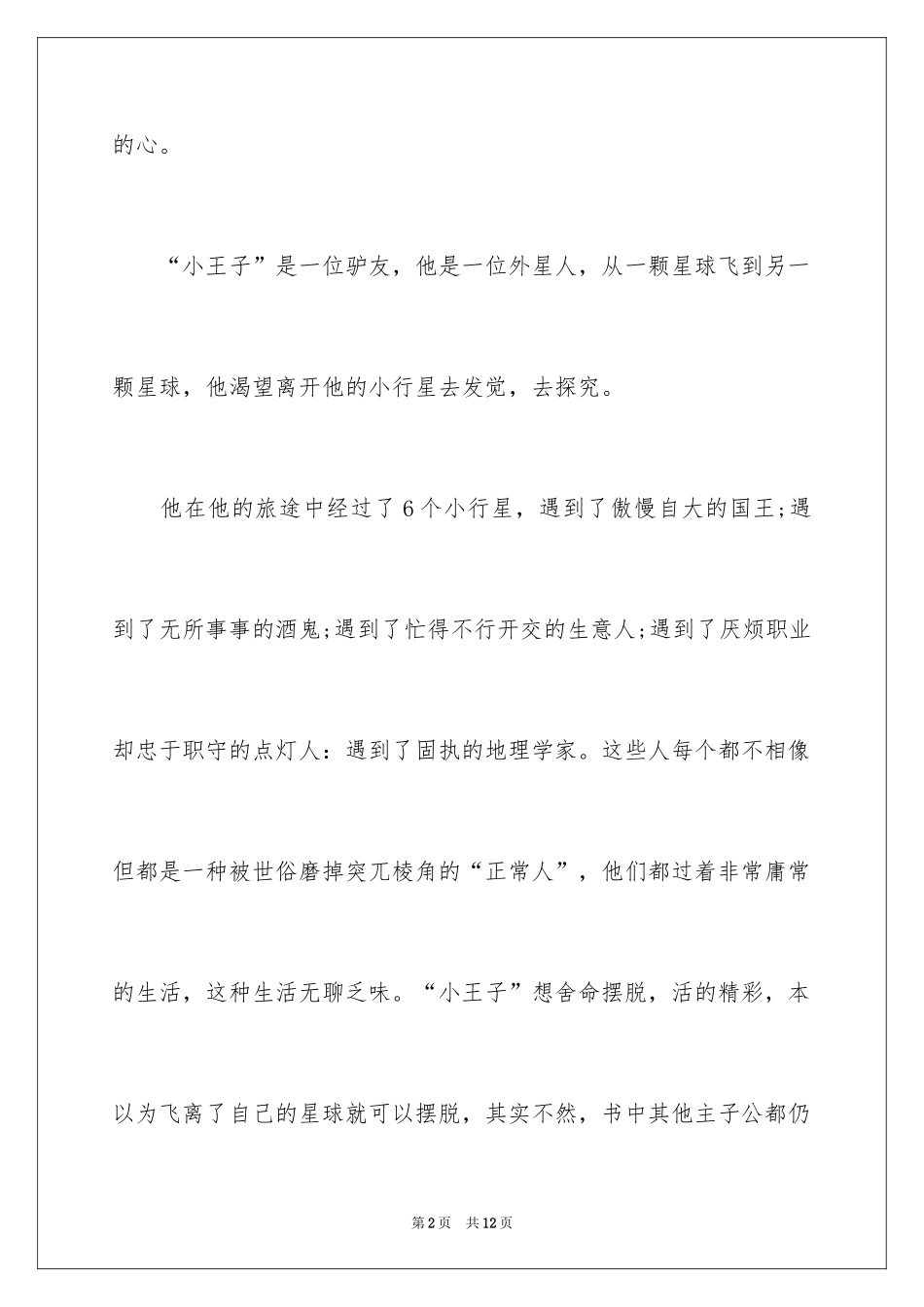 的心。

“小王子”是一位驴友，他是一位外星人，从一颗星球飞到另一颗星球，他渴望离开他的小行星去发觉，去探究。

他在他的旅途中经过了6个小行星，遇到了傲慢自大的国王;遇到了无所事事的酒鬼;遇到了忙得不行开交的生意人;遇到了厌烦职业却忠于职守的点灯人：遇到了固执的地理学家。这些人每个都不相像但都是一种被世俗磨掉突兀棱角的“正常人”，他们都过着非常庸常的生活，这种生活无聊乏味。“小王子”想舍命摆脱，活的精彩，本以为飞离了自己的星球就可以摆脱，其实不然，书中其他主子公都仍

第2页 共12页